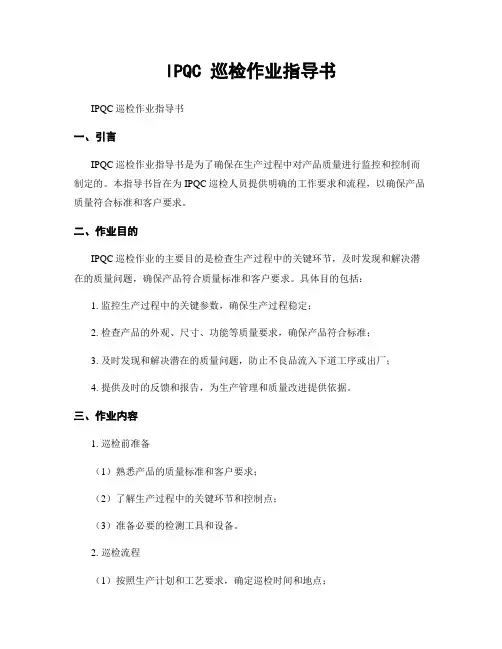 IPQC 巡检作业指导书

IPQC 巡检作业指导书

一、引言

IPQC 巡检作业指导书是为了确保在生产过程中对产品质量进行监控和控制而制定的。本指导书旨在为 IPQC 巡检人员提供明确的工作要求和流程，以确保产品质量符合标准和客户要求。

二、作业目的

IPQC 巡检作业的主要目的是检查生产过程中的关键环节，及时发现和解决潜在的质量问题，确保产品符合质量标准和客户要求。具体目的包括：

1. 监控生产过程中的关键参数，确保生产过程稳定；

2. 检查产品的外观、尺寸、功能等质量要求，确保产品符合标准；

3. 及时发现和解决潜在的质量问题，防止不良品流入下道工序或出厂；

4. 提供及时的反馈和报告，为生产管理和质量改进提供依据。

三、作业内容

1. 巡检前准备

（1）熟悉产品的质量标准和客户要求；

（2）了解生产过程中的关键环节和控制点；

（3）准备必要的检测工具和设备。

2. 巡检流程

（1）按照生产计划和工艺要求，确定巡检时间和地点；